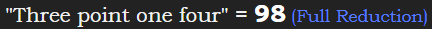 "Three point one four" = 98 (Full Reduction)